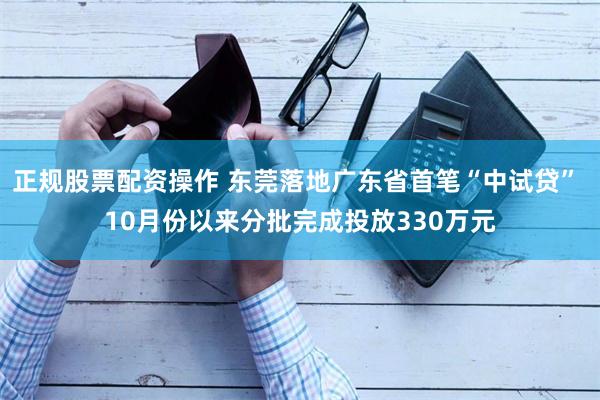 正规股票配资操作 东莞落地广东省首笔“中试贷” 10月份以来分批完成投放330万元